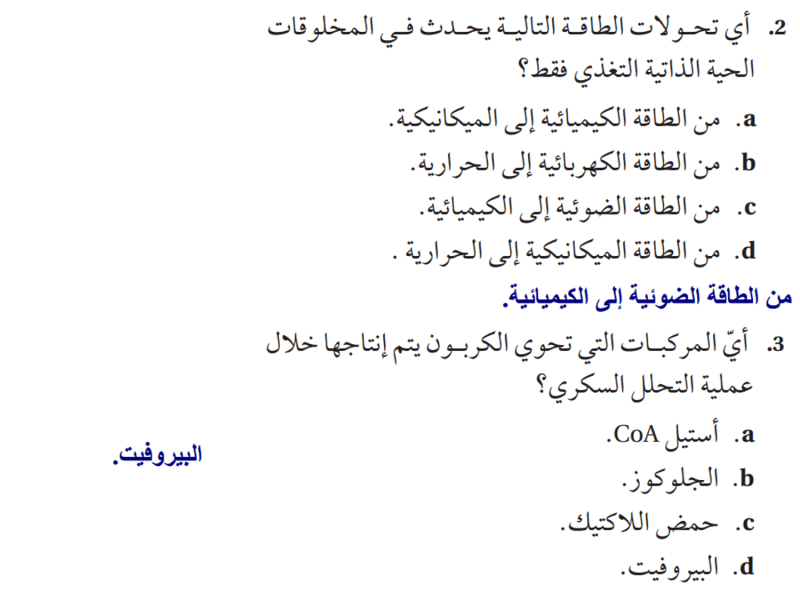 2. أي تحولات الطاقة التالية يحدث في المخلوقات الحية الذاتية التغذي فقط؟

a. من الطاقة الكيميائية إلى الميكانيكية.

b. من الطاقة الكهربائية إلى الحرارية.

c. من الطاقة الضوئية إلى الكيميائية.

d. من الطاقة الميكانيكية إلى الحرارية .

من الطاقة الضوئية إلى الكيميائية.

3. أيّ المركبات التي تحوي الكربون يتم إنتاجها خلال عملية التحلل السكري؟

a. أستيل CoA.

b. الجلوكوز.

c. حمض اللاكتيك.

d. البيروفيت.

البيروفيت.